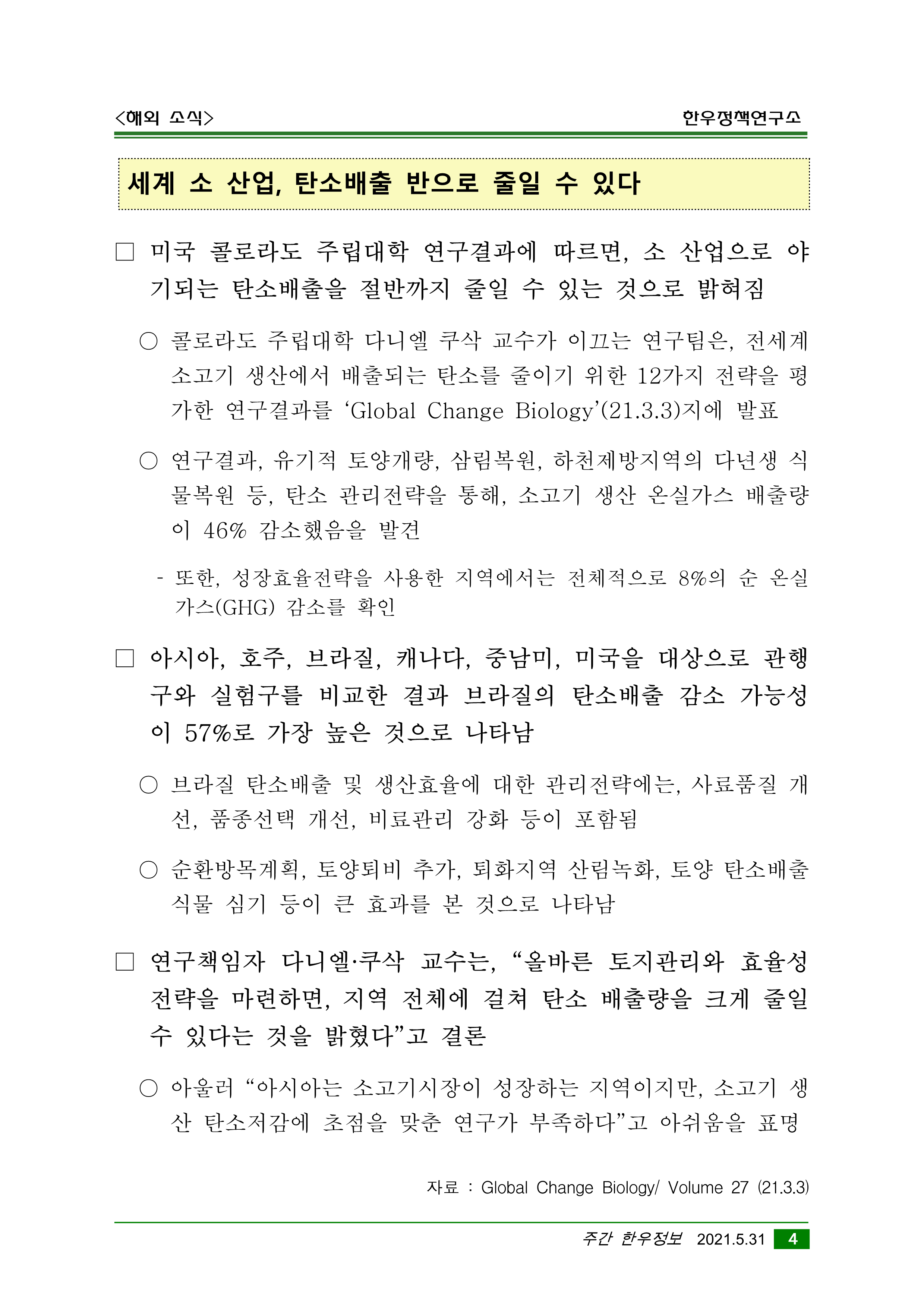 <해외 소식>

한우정책연구소

세계 소 산업, 탄소배출 반으로 줄일 수 있다

□ 미국 콜로라도 주립대학 연구결과에 따르면, 소 산업으로 야기되는 탄소배출을 절반까지 줄일 수 있는 것으로 밝혀짐

○ 콜로라도 주립대학 다니엘 쿠삭 교수가 이끄는 연구팀은, 전세계 소고기 생산에서 배출되는 탄소를 줄이기 위한 12가지 전략을 평가한 연구결과를 ‘Global Change Biology’(21.3.3)지에 발표

○ 연구결과, 유기적 토양개량, 삼림복원, 하천제방지역의 다년생 식물복원 등, 탄소 관리전략을 통해, 소고기 생산 온실가스 배출량이 46% 감소했음을 발견

- 또한, 성장효율전략을 사용한 지역에서는 전체적으로 8%의 순 온실가스(GHG) 감소를 확인

□ 아시아, 호주, 브라질, 캐나다, 중남미, 미국을 대상으로 관행구와 실험구를 비교한 결과 브라질의 탄소배출 감소 가능성이 57%로 가장 높은 것으로 나타남

○ 브라질 탄소배출 및 생산효율에 대한 관리전략에는, 사료품질 개선, 품종선택 개선, 비료관리 강화 등이 포함됨

○ 순환방목계획, 토양퇴비 추가, 퇴화지역 산림녹화, 토양 탄소배출 식물 심기 등이 큰 효과를 본 것으로 나타남

□ 연구책임자 다니엘·쿠삭 교수는, “올바른 토지관리와 효율성 전략을 마련하면, 지역 전체에 걸쳐 탄소 배출량을 크게 줄일 수 있다는 것을 밝혔다”고 결론

○ 아울러 “아시아는 소고기시장이 성장하는 지역이지만, 소고기 생산 탄소저감에 초점을 맞춘 연구가 부족하다”고 아쉬움을 표명

자료 : Global Change Biology/ Volume 27 (21.3.3)

주간 한우정보 2021.5.31 4